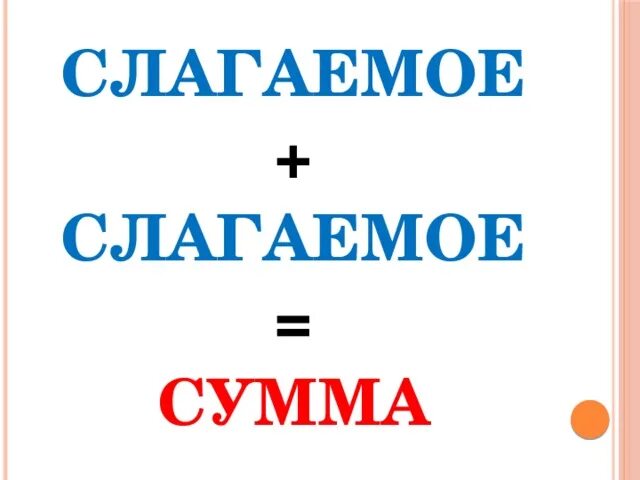 СЛАГАЕМОЕ

+

СЛАГАЕМОЕ

=

СУММА